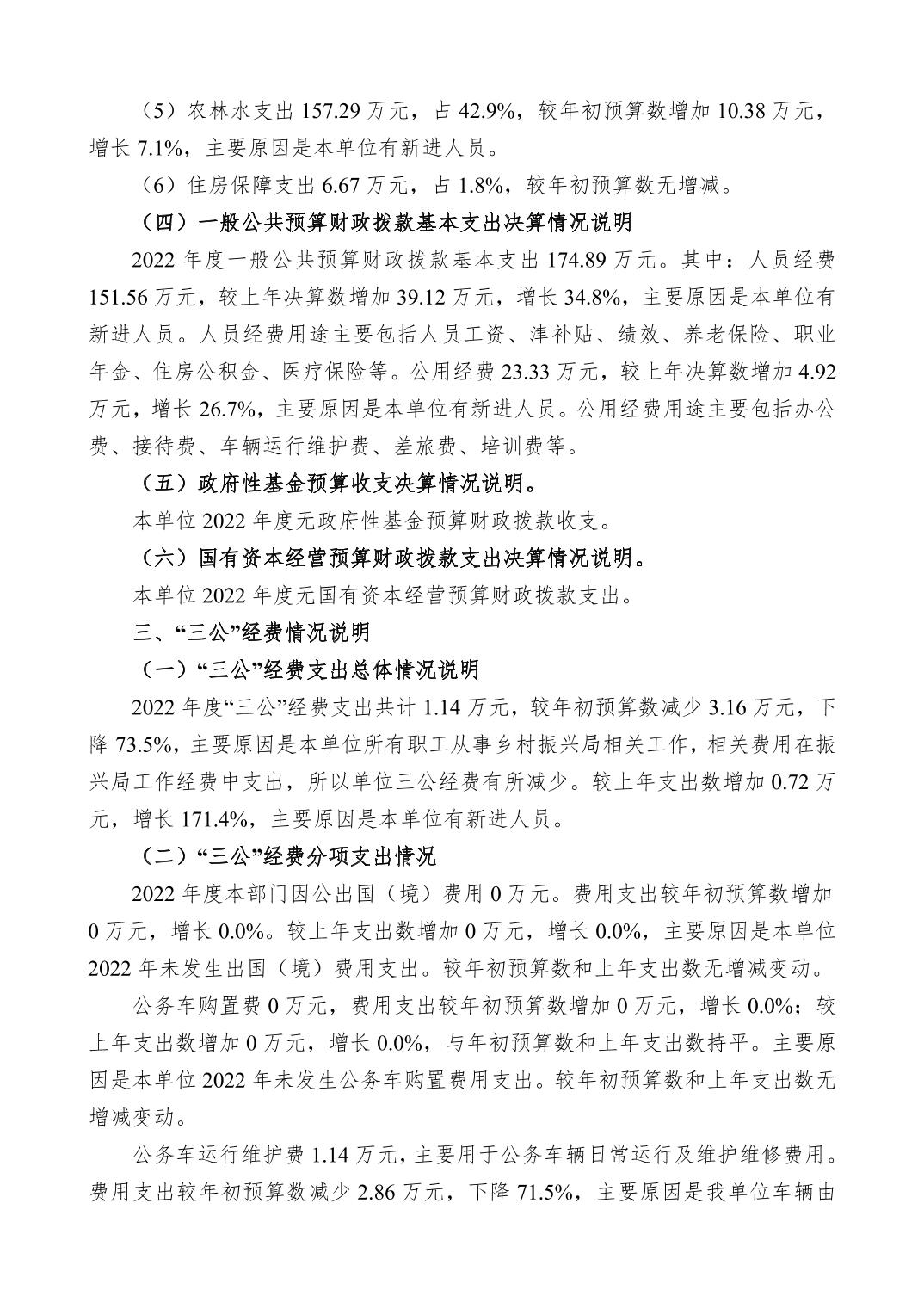 （5）农林水支出157.29万元，占42.9%，较年初预算数增加10.38万元，增长7.1%，主要原因是本单位有新进人员。

（6）住房保障支出6.67万元，占1.8%，较年初预算数无增减。

（四）一般公共预算财政拨款基本支出决算情况说明

2022年度一般公共预算财政拨款基本支出174.89万元。其中：人员经费151.56万元，较上年决算数增加39.12万元，增长34.8%，主要原因是本单位有新进人员。人员经费用途主要包括人员工资、津补贴、绩效、养老保险、职业年金、住房公积金、医疗保险等。公用经费23.33万元，较上年决算数增加4.92万元，增长26.7%，主要原因是本单位有新进人员。公用经费用途主要包括办公费、接待费、车辆运行维护费、差旅费、培训费等。

（五）政府性基金预算收支决算情况说明。

本单位2022年度无政府性基金预算财政拨款收支。

（六）国有资本经营预算财政拨款支出决算情况说明。

本单位2022年度无国有资本经营预算财政拨款支出。

三、“三公”经费情况说明

（一）“三公”经费支出总体情况说明

2022年度“三公”经费支出共计1.14万元，较年初预算数减少3.16万元，下降73.5%，主要原因是本单位所有职工从事乡村振兴局相关工作，相关费用在振兴局工作经费中支出，所以单位三公经费有所减少。较上年支出数增加0.72万元，增长171.4%，主要原因是本单位有新进人员。

（二）“三公”经费分项支出情况

2022年度本部门因公出国（境）费用0万元。费用支出较年初预算数增加0万元，增长0.0%。较上年支出数增加0万元，增长0.0%，主要原因是本单位2022年未发生出国（境）费用支出。较年初预算数和上年支出数无增减变动。

公务车购置费0万元，费用支出较年初预算数增加0万元，增长0.0%；较上年支出数增加0万元，增长0.0%，与年初预算数和上年支出数持平。主要原因是本单位2022年未发生公务车购置费用支出。较年初预算数和上年支出数无增减变动。

公务车运行维护费1.14万元，主要用于公务车辆日常运行及维护维修费用。费用支出较年初预算数减少2.86万元，下降71.5%，主要原因是我单位车辆由